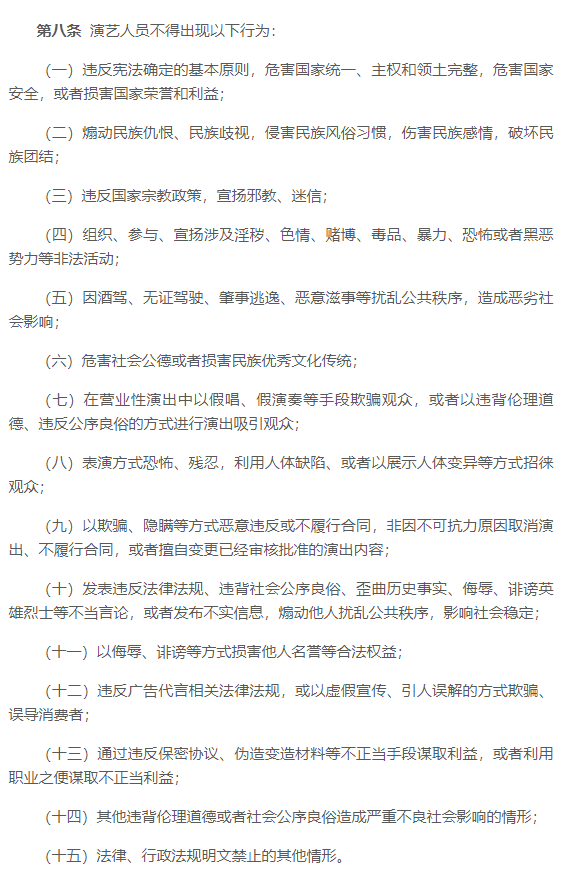 第八条 演艺人员不得出现以下行为：

（一）违反宪法确定的基本原则，危害国家统一、主权和领土完整，危害国家安全，或者损害国家荣誉和利益；

（二）煽动民族仇恨、民族歧视，侵害民族风俗习惯，伤害民族感情，破坏民族团结；

（三）违反国家宗教政策，宣扬邪教、迷信；

（四）组织、参与、宣扬涉及淫秽、色情、赌博、毒品、暴力、恐怖或者黑恶势力等非法活动；

（五）因酒驾、无证驾驶、肇事逃逸、恶意滋事等扰乱公共秩序，造成恶劣社会影响；

（六）危害社会公德或者损害民族优秀文化传统；

（七）在营业性演出中以假唱、假演奏等手段欺骗观众，或者以违背伦理道德、违反公序良俗的方式进行演出吸引观众；

（八）表演方式恐怖、残忍，利用人体缺陷、或者以展示人体变异等方式招徕观众；

（九）以欺骗、隐瞒等方式恶意违反或不履行合同，非因不可抗力原因取消演出、不履行合同，或者擅自变更已经审核批准的演出内容；

（十）发表违反法律法规、违背社会公序良俗、歪曲历史事实、侮辱、诽谤英雄烈士等不当言论，或者发布不实信息，煽动他人扰乱公共秩序，影响社会稳定；

（十一）以侮辱、诽谤等方式损害他人名誉等合法权益；

（十二）违反广告代言相关法律法规，或以虚假宣传、引人误解的方式欺骗、误导消费者；

（十三）通过违反保密协议、伪造变造材料等不正当手段谋取利益，或者利用职业之便谋取不正当利益；

（十四）其他违背伦理道德或者社会公序良俗造成严重不良社会影响的情形；

（十五）法律、行政法规明文禁止的其他情形。